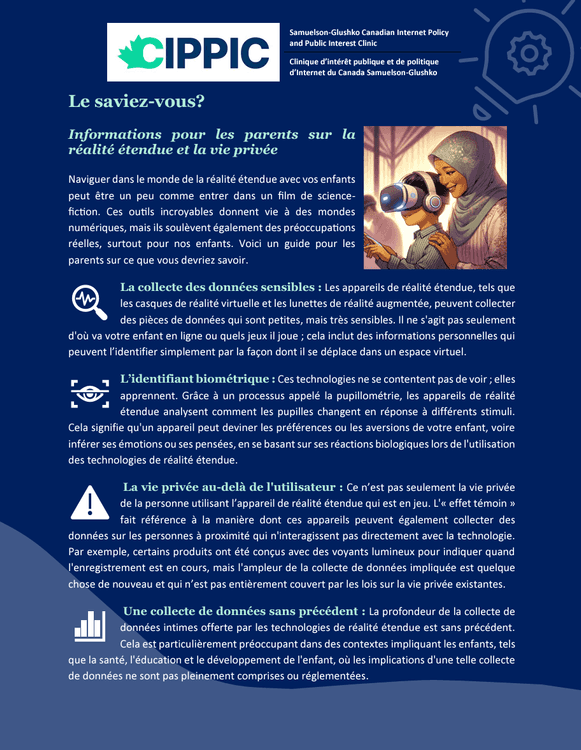 CIPPIC

Samuelson-Glushko Canadian Internet Policy and Public Interest Clinic

Clinique d'intérêt publique et de politique d'Internet du Canada Samuelson-Glushko

Le saviez-vous?

Informations pour les parents sur la réalité étendue et la vie privée

Naviguer dans le monde de la réalité étendue avec vos enfants peut être un peu comme entrer dans un film de science-fiction. Ces outils incroyables donnent vie à des mondes numériques, mais ils soulèvent également des préoccupations réelles, surtout pour nos enfants. Voici un guide pour les parents sur ce que vous devriez savoir.

La collecte des données sensibles : Les appareils de réalité étendue, tels que les casques de réalité virtuelle et les lunettes de réalité augmentée, peuvent collecter des pièces de données qui sont petites, mais très sensibles. Il ne s'agit pas seulement d'où va votre enfant en ligne ou quels jeux il joue ; cela inclut des informations personnelles qui peuvent l'identifier simplement par la façon dont il se déplace dans un espace virtuel.

L'identifiant biométrique : Ces technologies ne se contentent pas de voir ; elles apprennent. Grâce à un processus appelé la pupillométrie, les appareils de réalité étendue analysent comment les pupilles changent en réponse à différents stimuli. Cela signifie qu'un appareil peut deviner les préférences ou les aversions de votre enfant, voire inférer ses émotions ou ses pensées, en se basant sur ses réactions biologiques lors de l'utilisation des technologies de réalité étendue.

La vie privée au-delà de l'utilisateur : Ce n'est pas seulement la vie privée de la personne utilisant l'appareil de réalité étendue qui est en jeu. L'« effet témoin » fait référence à la manière dont ces appareils peuvent également collecter des données sur les personnes à proximité qui n'interagissent pas directement avec la technologie. Par exemple, certains produits ont été conçus avec des voyants lumineux pour indiquer quand l'enregistrement est en cours, mais l'ampleur de la collecte de données impliquée est quelque chose de nouveau et qui n'est pas entièrement couvert par les lois sur la vie privée existantes.

Une collecte de données sans précédent : La profondeur de la collecte de données intimes offerte par les technologies de réalité étendue est sans précédent. Cela est particulièrement préoccupant dans des contextes impliquant les enfants, tels que la santé, l'éducation et le développement de l'enfant, où les implications d'une telle collecte de données ne sont pas pleinement comprises ou réglementées.